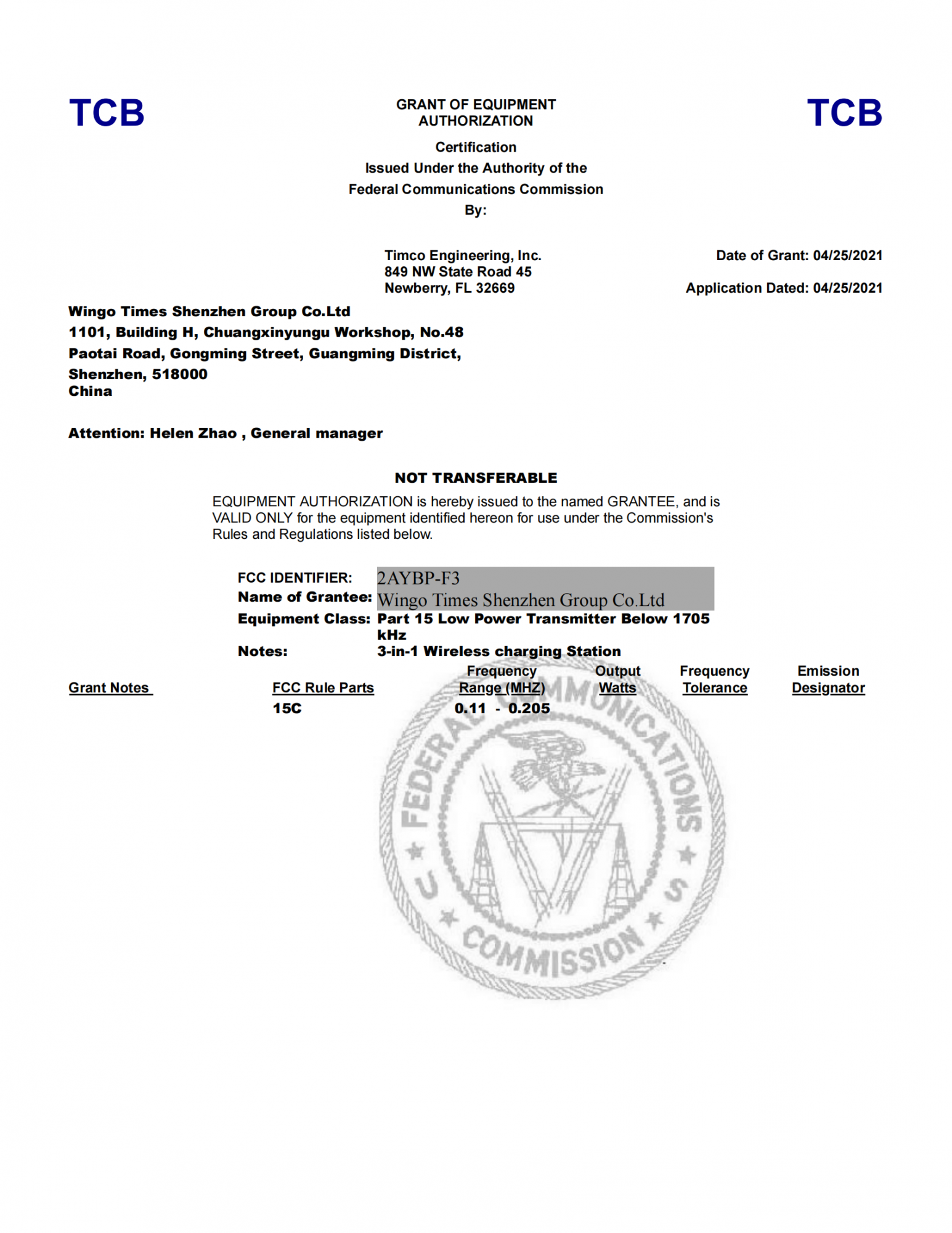 TCB

GRANT OF EQUIPMENT AUTHORIZATION

TCB

Certification
Issued Under the Authority of the
Federal Communications Commission
By:

Timco Engineering, Inc.
849 NW State Road 45
Newberry, FL 32669

Date of Grant: 04/25/2021

Application Dated: 04/25/2021

Wingo Times Shenzhen Group Co.Ltd
1101, Building H, Chuangxinyungu Workshop, No.48
Paotai Road, Gongming Street, Guangming District,
Shenzhen, 518000
China

Attention: Helen Zhao , General manager

NOT TRANSFERABLE

EQUIPMENT AUTHORIZATION is hereby issued to the named GRANTEE, and is VALID ONLY for the equipment identified hereon for use under the Commission's Rules and Regulations listed below.

FCC IDENTIFIER: 2AYBP-F3
Name of Grantee: Wingo Times Shenzhen Group Co.Ltd
Equipment Class: Part 15 Low Power Transmitter Below 1705 kHz
Notes: 3-in-1 Wireless charging Station

| Grant Notes | FCC Rule Parts | Frequency Range (MHZ) | Output Watts | Frequency Tolerance | Emission Designator |
|---|---|---|---|---|---|
| | 15C | 0.11 - 0.205 | | | |

FEDERAL COMMUNICATIONS COMMISSION
U S